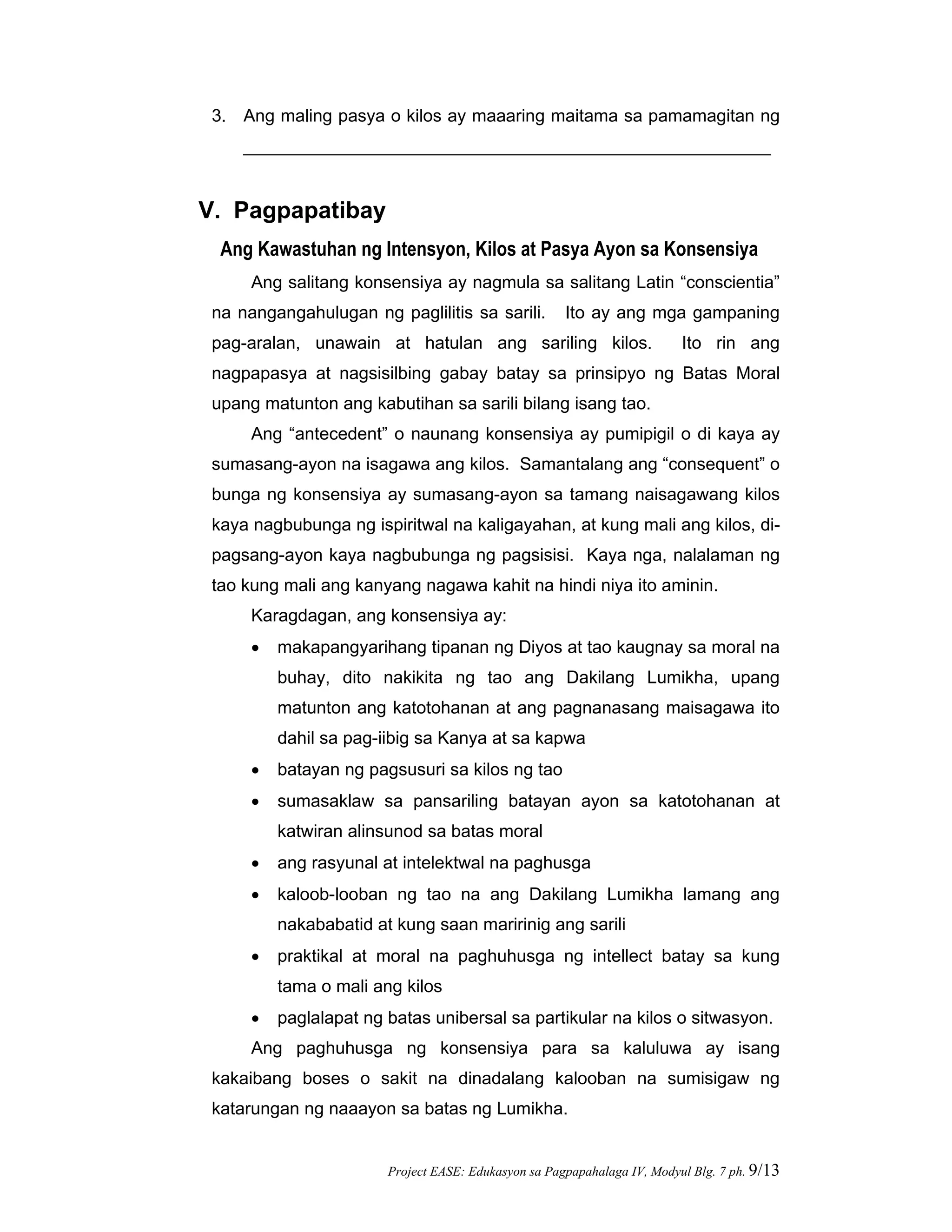 3. Ang maling pasya o kilos ay maaaring maitama sa pamamagitan ng ____

V. Pagpapatibay

Ang Kawastuhan ng Intensyon, Kilos at Pasya Ayon sa Konsensiya

Ang salitang konsensiya ay nagmula sa salitang Latin "conscientia" na nangangahulugan ng paglilitis sa sarili. Ito ay ang mga gampaning pag-aralan, unawain at hatulan ang sariling kilos. Ito rin ang nagpapasya at nagsisilbing gabay batay sa prinsipyo ng Batas Moral upang matunton ang kabutihan sa sarili bilang isang tao.

Ang "antecedent" o naunang konsensiya ay pumipigil o di kaya ay sumasang-ayon na isagawa ang kilos. Samantalang ang "consequent" o bunga ng konsensiya ay sumasang-ayon sa tamang naisagawang kilos kaya nagbubunga ng ispiritwal na kaligayahan, at kung mali ang kilos, di-pagsang-ayon kaya nagbubunga ng pagsisisi. Kaya nga, nalalaman ng tao kung mali ang kanyang nagawa kahit na hindi niya ito aminin.

Karagdagan, ang konsensiya ay:

• makapangyarihang tipanan ng Diyos at tao kaugnay sa moral na buhay, dito nakikita ng tao ang Dakilang Lumikha, upang matunton ang katotohanan at ang pagnanasang maisagawa ito dahil sa pag-iibig sa Kanya at sa kapwa
• batayan ng pagsusuri sa kilos ng tao
• sumasaklaw sa pansariling batayan ayon sa katotohanan at katwiran alinsunod sa batas moral
• ang rasyunal at intelektwal na paghusga
• kaloob-looban ng tao na ang Dakilang Lumikha lamang ang nakababatid at kung saan maririnig ang sarili
• praktikal at moral na paghuhusga ng intellect batay sa kung tama o mali ang kilos
• paglalapat ng batas unibersal sa partikular na kilos o sitwasyon.

Ang paghuhusga ng konsensiya para sa kaluluwa ay isang kakaibang boses o sakit na dinadalang kalooban na sumisigaw ng katarungan ng naaayon sa batas ng Lumikha.

Project EASE: Edukasyon sa Pagpapahalaga IV, Modyul Blg. 7 ph. 9/13